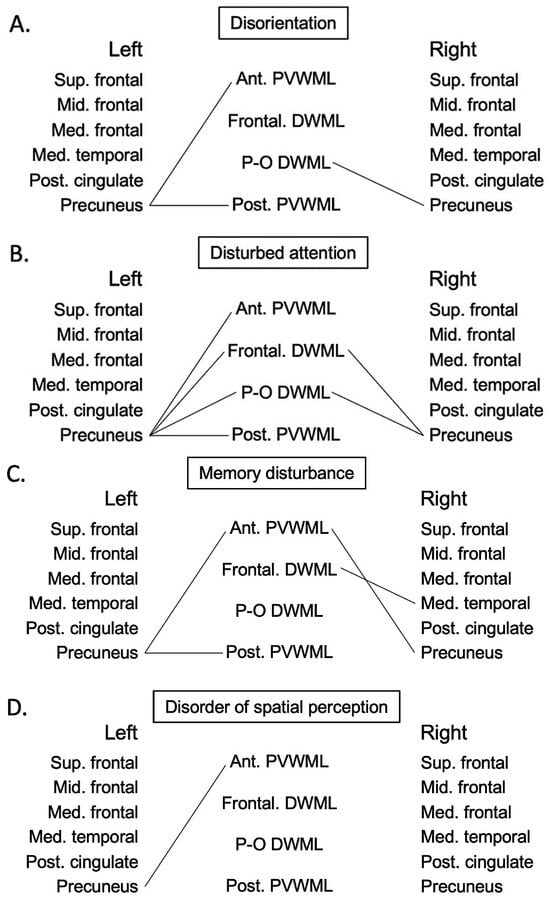 A.

Disorientation

Left

Sup. frontal
Mid. frontal
Med. frontal
Med. temporal
Post. cingulate
Precuneus

Ant. PVWML
Frontal. DWML
P-O DWML
Post. PVWML

Right

Sup. frontal
Mid. frontal
Med. frontal
Med. temporal
Post. cingulate
Precuneus

B.

Disturbed attention

Left

Sup. frontal
Mid. frontal
Med. frontal
Med. temporal
Post. cingulate
Precuneus

Ant. PVWML
Frontal. DWML
P-O DWML
Post. PVWML

Right

Sup. frontal
Mid. frontal
Med. frontal
Med. temporal
Post. cingulate
Precuneus

C.

Memory disturbance

Left

Sup. frontal
Mid. frontal
Med. frontal
Med. temporal
Post. cingulate
Precuneus

Ant. PVWML
Frontal. DWML
P-O DWML
Post. PVWML

Right

Sup. frontal
Mid. frontal
Med. frontal
Med. temporal
Post. cingulate
Precuneus

D.

Disorder of spatial perception

Left

Sup. frontal
Mid. frontal
Med. frontal
Med. temporal
Post. cingulate
Precuneus

Ant. PVWML
Frontal. DWML
P-O DWML
Post. PVWML

Right

Sup. frontal
Mid. frontal
Med. frontal
Med. temporal
Post. cingulate
Precuneus